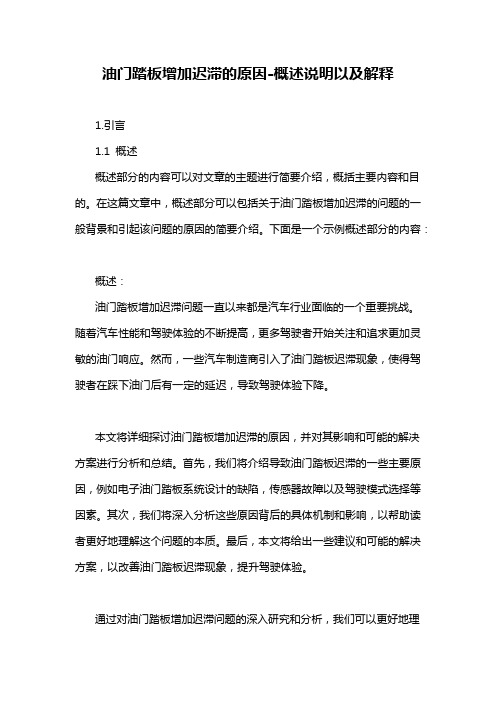 油门踏板增加迟滞的原因-概述说明以及解释

1.引言

1.1 概述

概述部分的内容可以对文章的主题进行简要介绍，概括主要内容和目的。在这篇文章中，概述部分可以包括关于油门踏板增加迟滞的问题的一般背景和引起该问题的原因的简要介绍。下面是一个示例概述部分的内容：

概述：

油门踏板增加迟滞问题一直以来都是汽车行业面临的一个重要挑战。随着汽车性能和驾驶体验的不断提高，更多驾驶者开始关注和追求更加灵敏的油门响应。然而，一些汽车制造商引入了油门踏板迟滞现象，使得驾驶者在踩下油门后有一定的延迟，导致驾驶体验下降。

本文将详细探讨油门踏板增加迟滞的原因，并对其影响和可能的解决方案进行分析和总结。首先，我们将介绍导致油门踏板迟滞的一些主要原因，例如电子油门踏板系统设计的缺陷，传感器故障以及驾驶模式选择等因素。其次，我们将深入分析这些原因背后的具体机制和影响，以帮助读者更好地理解这个问题的本质。最后，本文将给出一些建议和可能的解决方案，以改善油门踏板迟滞现象，提升驾驶体验。

通过对油门踏板增加迟滞问题的深入研究和分析，我们可以更好地理